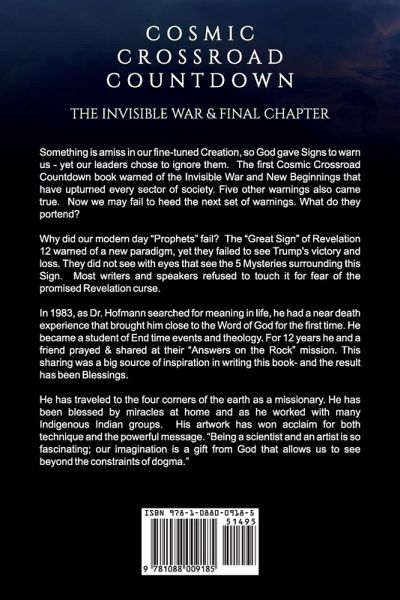 COSMIC
CROSSROAD
COUNTDOWN

THE INVISIBLE WAR & FINAL CHAPTER

Something is amiss in our fine-tuned Creation, so God gave Signs to warn us - yet our leaders chose to ignore them. The first Cosmic Crossroad Countdown book warned of the Invisible War and New Beginnings that have upturned every sector of society. Five other warnings also came true. Now we may fail to heed the next set of warnings. What do they portend?

Why did our modern day "Prophets" fail? The "Great Sign" of Revelation 12 warned of a new paradigm, yet they failed to see Trump's victory and loss. They did not see with eyes that see the 5 Mysteries surrounding this Sign. Most writers and speakers refused to touch it for fear of the promised Revelation curse.

In 1983, as Dr. Hofmann searched for meaning in life, he had a near death experience that brought him close to the Word of God for the first time. He became a student of End time events and theology. For 12 years he and a friend prayed & shared at their "Answers on the Rock" mission. This sharing was a big source of inspiration in writing this book- and the result has been Blessings.

He has traveled to the four corners of the earth as a missionary. He has been blessed by miracles at home and as he worked with many Indigenous Indian groups. His artwork has won acclaim for both technique and the powerful message. "Being a scientist and an artist is so fascinating; our imagination is a gift from God that allows us to see beyond the constraints of dogma."

ISBN 978-1-0880-0918-5
51495
9 781088 009185